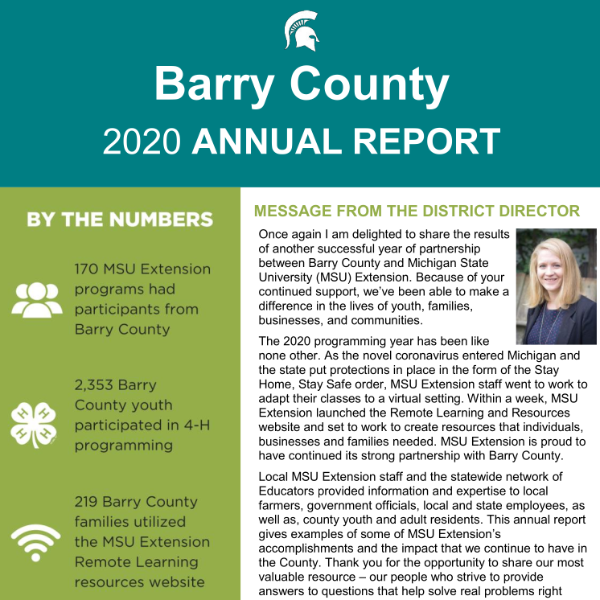 Barry County
2020 ANNUAL REPORT

BY THE NUMBERS

170 MSU Extension programs had participants from Barry County

2,353 Barry County youth participated in 4-H programming

219 Barry County families utilized the MSU Extension Remote Learning resources website

MESSAGE FROM THE DISTRICT DIRECTOR

Once again I am delighted to share the results of another successful year of partnership between Barry County and Michigan State University (MSU) Extension. Because of your continued support, we've been able to make a difference in the lives of youth, families, businesses, and communities.

The 2020 programming year has been like none other. As the novel coronavirus entered Michigan and the state put protections in place in the form of the Stay Home, Stay Safe order, MSU Extension staff went to work to adapt their classes to a virtual setting. Within a week, MSU Extension launched the Remote Learning and Resources website and set to work to create resources that individuals, businesses and families needed. MSU Extension is proud to have continued its strong partnership with Barry County.

Local MSU Extension staff and the statewide network of Educators provided information and expertise to local farmers, government officials, local and state employees, as well as, county youth and adult residents. This annual report gives examples of some of MSU Extension's accomplishments and the impact that we continue to have in the County. Thank you for the opportunity to share our most valuable resource – our people who strive to provide answers to questions that help solve real problems right